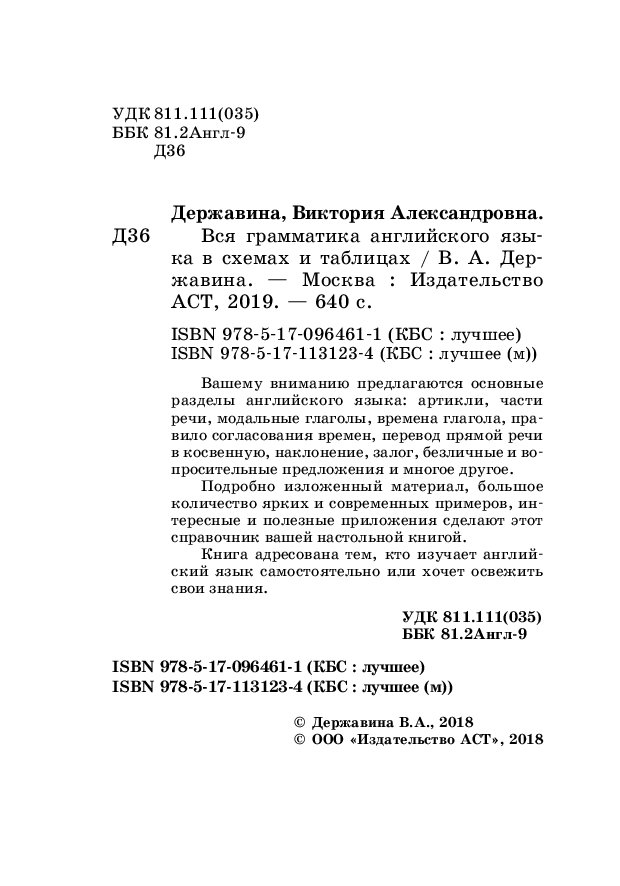 УДК 811.111(035)
ББК 81.2Англ-9
Д36

Державина, Виктория Александровна.
Д36 Вся грамматика английского языка в схемах и таблицах / В. А. Державина. — Москва : Издательство АСТ, 2019. — 640 с.

ISBN 978-5-17-096461-1 (КБС : лучшее)
ISBN 978-5-17-113123-4 (КБС : лучшее (м))

Вашему вниманию предлагаются основные разделы английского языка: артикли, части речи, модальные глаголы, времена глагола, правило согласования времен, перевод прямой речи в косвенную, наклонение, залог, безличные и вопросительные предложения и многое другое.

Подробно изложенный материал, большое количество ярких и современных примеров, интересные и полезные приложения сделают этот справочник вашей настольной книгой.

Книга адресована тем, кто изучает английский язык самостоятельно или хочет освежить свои знания.

УДК 811.111(035)
ББК 81.2Англ-9

ISBN 978-5-17-096461-1 (КБС : лучшее)
ISBN 978-5-17-113123-4 (КБС : лучшее (м))

© Державина В.А., 2018
© ООО «Издательство АСТ», 2018